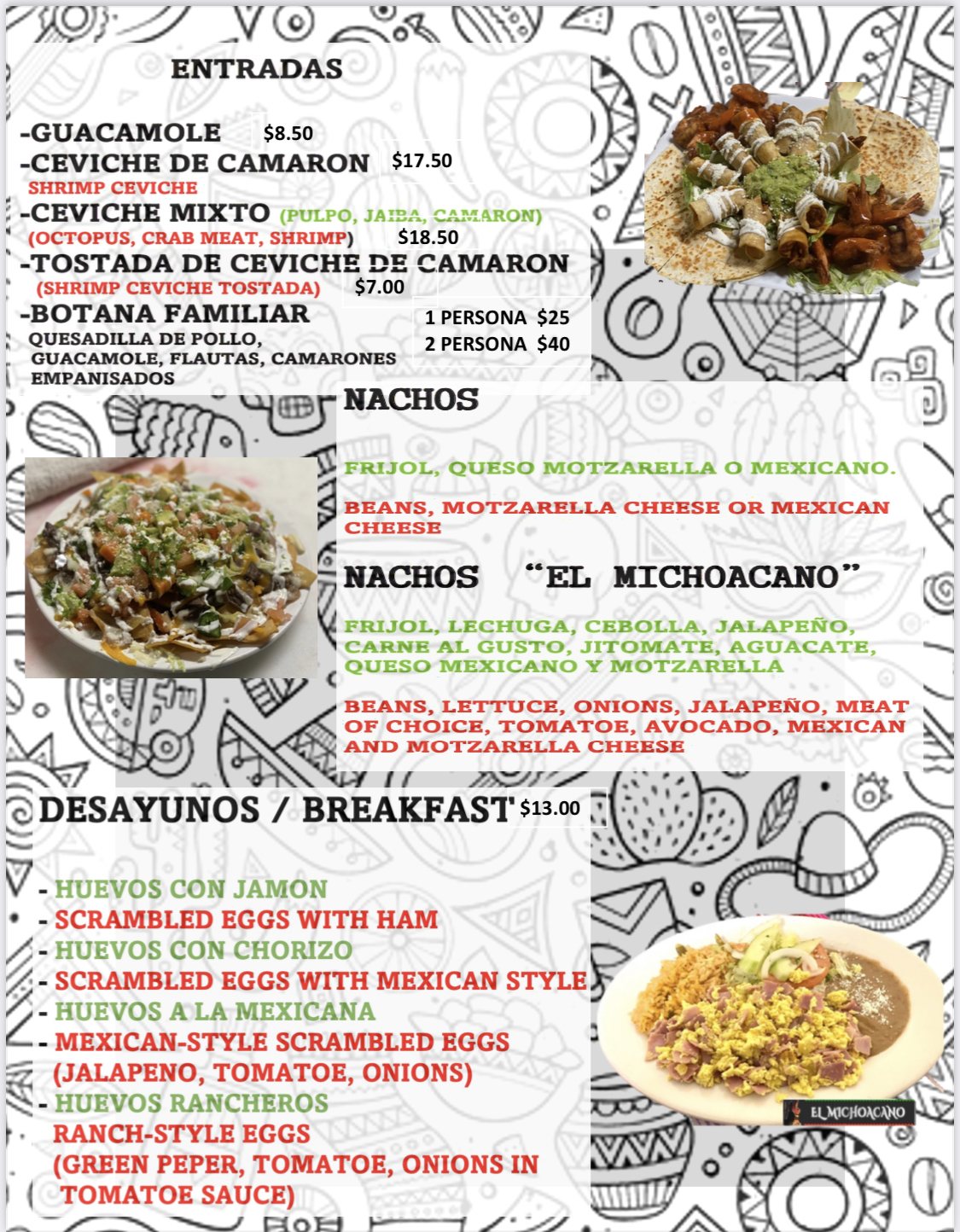 ENTRADAS

-GUACAMOLE $8.50
-CEVICHE DE CAMARON $17.50
SHRIMP CEVICHE
-CEVICHE MIXTO (PULPO, JAIBA, CAMARON)
(OCTOPUS, CRAB MEAT, SHRIMP) $18.50
-TOSTADA DE CEVICHE DE CAMARON
(SHRIMP CEVICHE TOSTADA) $7.00
-BOTANA FAMILIAR
QUESADILLA DE POLLO, GUACAMOLE, FLAUTAS, CAMARONES EMPANISADOS
1 PERSONA $25
2 PERSONA $40

NACHOS

FRIJOL, QUESO MOTZARELLA O MEXICANO.

BEANS, MOTZARELLA CHEESE OR MEXICAN CHEESE

NACHOS "EL MICHOACANO"

FRIJOL, LECHUGA, CEBOLLA, JALAPEÑO, CARNE AL GUSTO, JITOMATE, AGUACATE, QUESO MEXICANO Y MOTZARELLA

BEANS, LETTUCE, ONIONS, JALAPEÑO, MEAT OF CHOICE, TOMATOE, AVOCADO, MEXICAN AND MOTZARELLA CHEESE

DESAYUNOS / BREAKFAST $13.00

- HUEVOS CON JAMON
- SCRAMBLED EGGS WITH HAM
- HUEVOS CON CHORIZO
- SCRAMBLED EGGS WITH MEXICAN STYLE
- HUEVOS A LA MEXICANA
- MEXICAN-STYLE SCRAMBLED EGGS (JALAPENO, TOMATOE, ONIONS)
- HUEVOS RANCHEROS
RANCH-STYLE EGGS
(GREEN PEPER, TOMATOE, ONIONS IN TOMATOE SAUCE)

EL MICHOACANO